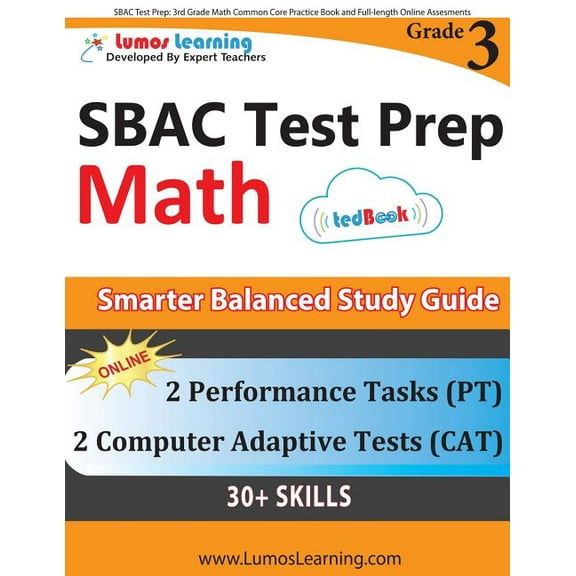 SBAC Test Prep: 3rd Grade Math Common Core Practice Book and Full-length Online Assesments

Lumos Learning
Developed By Expert Teachers

Grade 3

SBAC Test Prep
Math

tedBook

Smarter Balanced Study Guide

ONLINE

2 Performance Tasks (PT)
2 Computer Adaptive Tests (CAT)

30+ SKILLS

www.LumosLearning.com